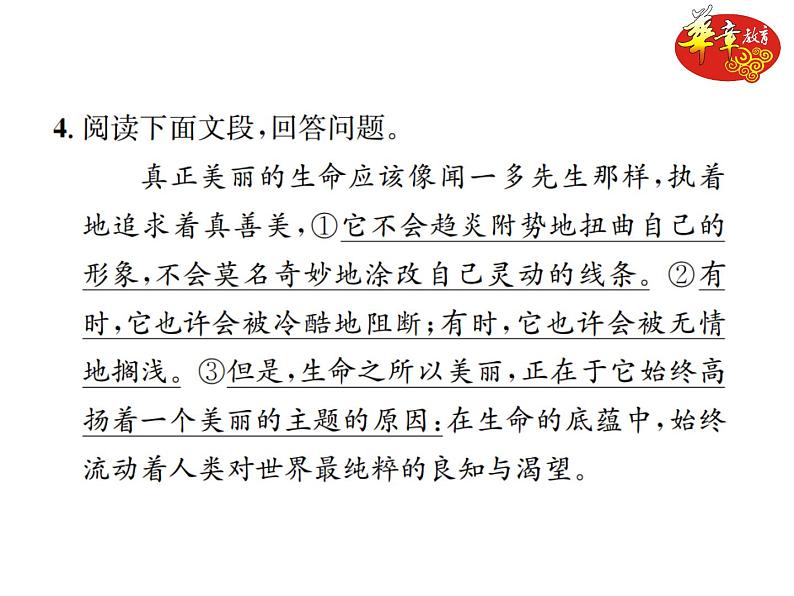 华章教育

4.阅读下面文段,回答问题。

真正美丽的生命应该像闻一多先生那样,执着地追求着真善美,①它不会趋炎附势地扭曲自己的形象,不会莫名奇妙地涂改自己灵动的线条。②有时,它也许会被冷酷地阻断;有时,它也许会被无情地搁浅。③但是,生命之所以美丽,正在于它始终高扬着一个美丽的主题的原因:在生命的底蕴中,始终流动着人类对世界最纯粹的良知与渴望。